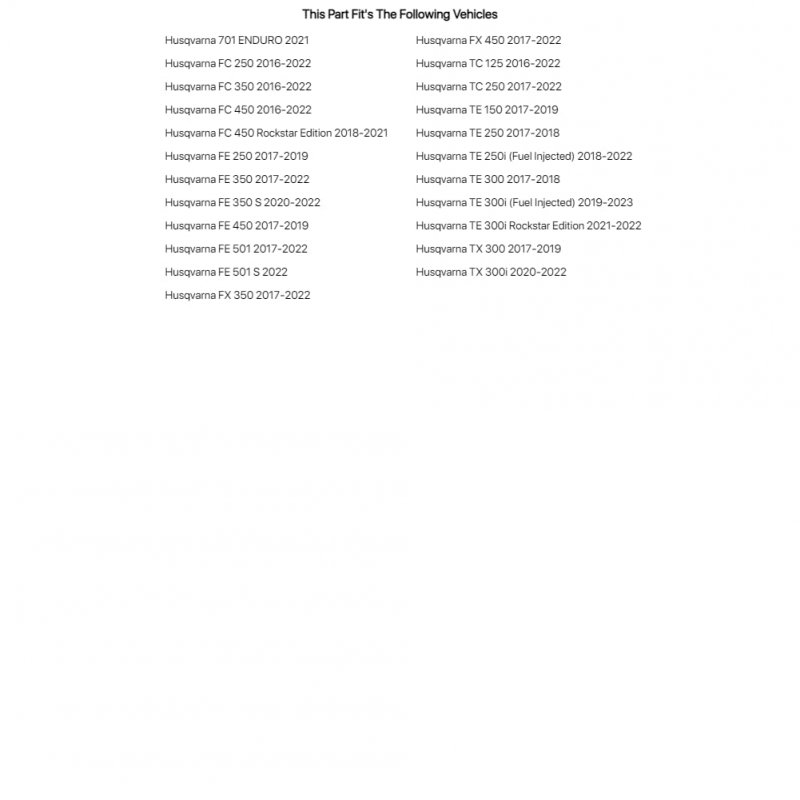 This Part Fit's The Following Vehicles

Husqvarna 701 ENDURO 2021
Husqvarna FC 250 2016-2022
Husqvarna FC 350 2016-2022
Husqvarna FC 450 2016-2022
Husqvarna FC 450 Rockstar Edition 2018-2021
Husqvarna FE 250 2017-2019
Husqvarna FE 350 2017-2022
Husqvarna FE 350 S 2020-2022
Husqvarna FE 450 2017-2019
Husqvarna FE 501 2017-2022
Husqvarna FE 501 S 2022
Husqvarna FX 350 2017-2022

Husqvarna FX 450 2017-2022
Husqvarna TC 125 2016-2022
Husqvarna TC 250 2017-2022
Husqvarna TE 150 2017-2019
Husqvarna TE 250 2017-2018
Husqvarna TE 250i (Fuel Injected) 2018-2022
Husqvarna TE 300 2017-2018
Husqvarna TE 300i (Fuel Injected) 2019-2023
Husqvarna TE 300i Rockstar Edition 2021-2022
Husqvarna TX 300 2017-2019
Husqvarna TX 300i 2020-2022